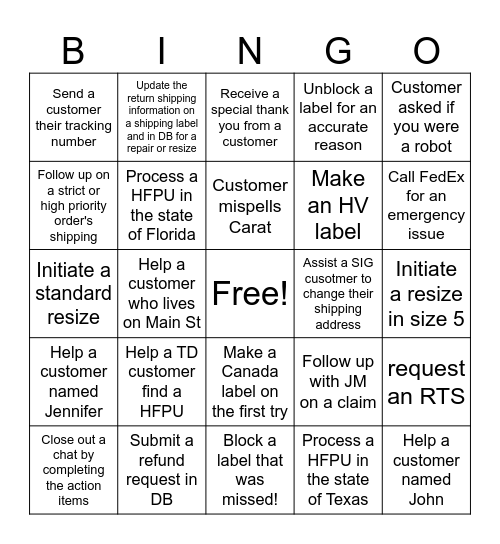 | B | I | N | G | O |
|---|---|---|---|---|
| Send a customer their tracking number | Update the return shipping information on a shipping label and in DB for a repair or resize | Receive a special thank you from a customer | Unblock a label for an accurate reason | Customer asked if you were a robot |
| Follow up on a strict or high priority order's shipping | Process a HFPU in the state of Florida | Customer mispells Carat | Make an HV label | Call FedEx for an emergency issue |
| Initiate a standard resize | Help a customer who lives on Main St | Free! | Assist a SIG cusotmer to change their shipping address | Initiate a resize in size 5 |
| Help a customer named Jennifer | Help a TD customer find a HFPU | Make a Canada label on the first try | Follow up with JM on a claim | request an RTS |
| Close out a chat by completing the action items | Submit a refund request in DB | Block a label that was missed! | Process a HFPU in the state of Texas | Help a customer named John |